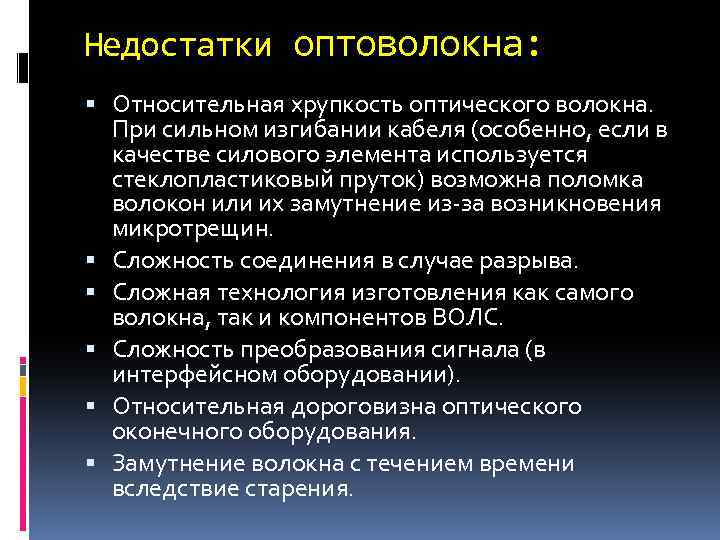 Недостатки оптоволокна:

▪ Относительная хрупкость оптического волокна. При сильном изгибании кабеля (особенно, если в качестве силового элемента используется стеклопластиковый пруток) возможна поломка волокон или их замутнение из-за возникновения микротрещин.
▪ Сложность соединения в случае разрыва.
▪ Сложная технология изготовления как самого волокна, так и компонентов ВОЛС.
▪ Сложность преобразования сигнала (в интерфейсном оборудовании).
▪ Относительная дороговизна оптического оконечного оборудования.
▪ Замутнение волокна с течением времени вследствие старения.